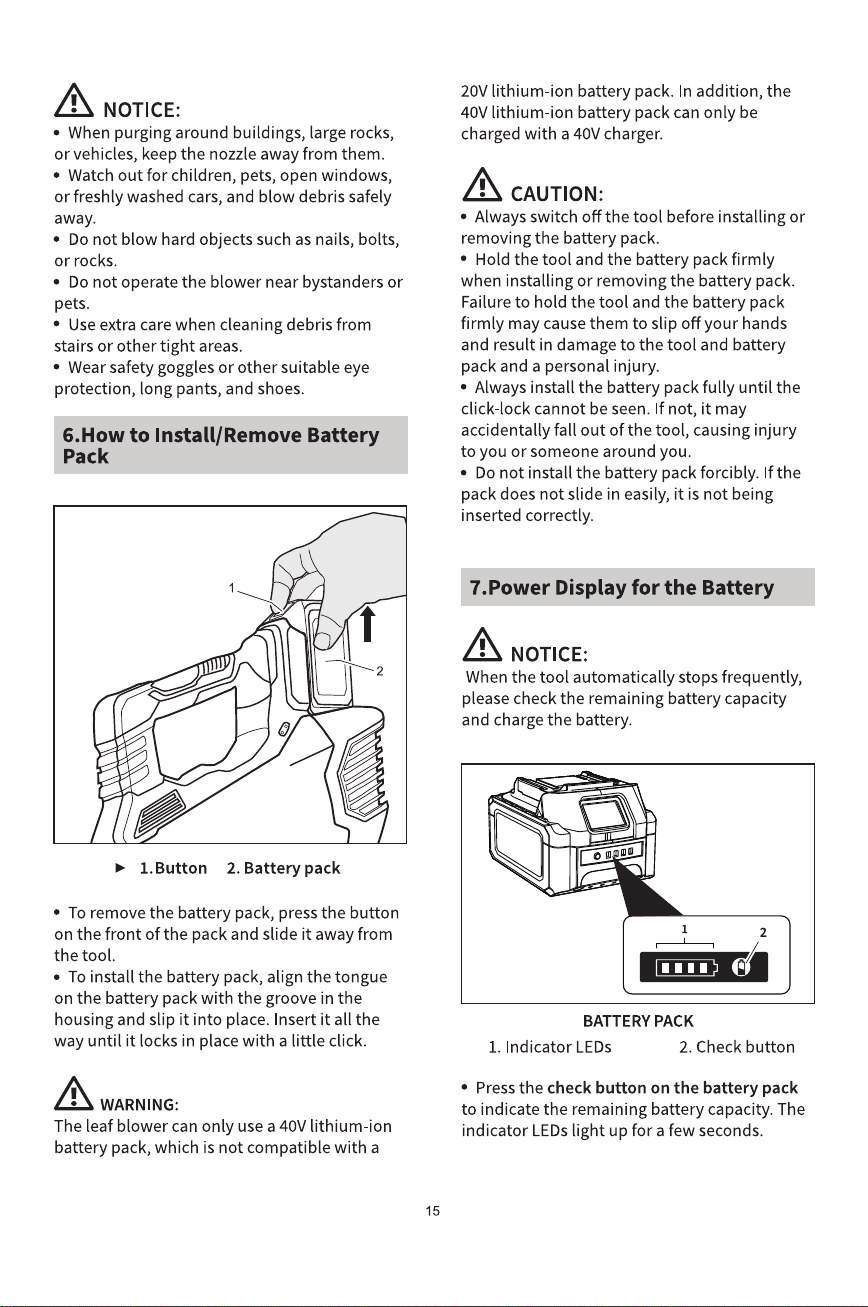 NOTICE:
• When purging around buildings, large rocks, or vehicles, keep the nozzle away from them.
• Watch out for children, pets, open windows, or freshly washed cars, and blow debris safely away.
• Do not blow hard objects such as nails, bolts, or rocks.
• Do not operate the blower near bystanders or pets.
• Use extra care when cleaning debris from stairs or other tight areas.
• Wear safety goggles or other suitable eye protection, long pants, and shoes.

6.How to Install/Remove Battery Pack

1

2

► 1.Button 2. Battery pack

• To remove the battery pack, press the button on the front of the pack and slide it away from the tool.
• To install the battery pack, align the tongue on the battery pack with the groove in the housing and slip it into place. Insert it all the way until it locks in place with a little click.

WARNING:
The leaf blower can only use a 40V lithium-ion battery pack, which is not compatible with a 20V lithium-ion battery pack. In addition, the 40V lithium-ion battery pack can only be charged with a 40V charger.

CAUTION:
• Always switch off the tool before installing or removing the battery pack.
• Hold the tool and the battery pack firmly when installing or removing the battery pack. Failure to hold the tool and the battery pack firmly may cause them to slip off your hands and result in damage to the tool and battery pack and a personal injury.
• Always install the battery pack fully until the click-lock cannot be seen. If not, it may accidentally fall out of the tool, causing injury to you or someone around you.
• Do not install the battery pack forcibly. If the pack does not slide in easily, it is not being inserted correctly.

7.Power Display for the Battery

NOTICE:
When the tool automatically stops frequently, please check the remaining battery capacity and charge the battery.

1 2

BATTERY PACK
1. Indicator LEDs 2. Check button

• Press the check button on the battery pack to indicate the remaining battery capacity. The indicator LEDs light up for a few seconds.

15